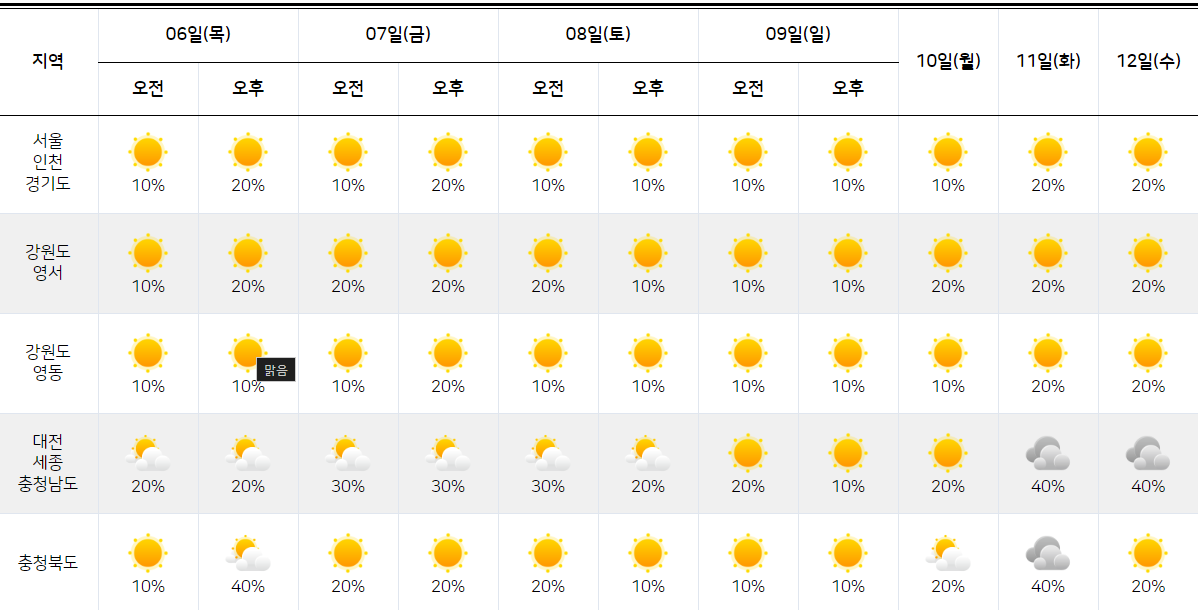 | 지역 | 06일(목) 오전 | 06일(목) 오후 | 07일(금) 오전 | 07일(금) 오후 | 08일(토) 오전 | 08일(토) 오후 | 09일(일) 오전 | 09일(일) 오후 | 10일(월) | 11일(화) | 12일(수) |
|---|---|---|---|---|---|---|---|---|---|---|---|
| 서울 인천 경기도 | 10% | 20% | 10% | 20% | 10% | 10% | 10% | 10% | 10% | 20% | 20% |
| 강원도 영서 | 10% | 20% | 20% | 20% | 20% | 10% | 10% | 10% | 20% | 20% | 20% |
| 강원도 영동 | 10% | 10% 맑음 | 10% | 20% | 10% | 10% | 10% | 10% | 10% | 20% | 20% |
| 대전 세종 충청남도 | 20% | 20% | 30% | 30% | 30% | 20% | 20% | 10% | 20% | 40% | 40% |
| 충청북도 | 10% | 40% | 20% | 20% | 20% | 10% | 10% | 10% | 20% | 40% | 20% |